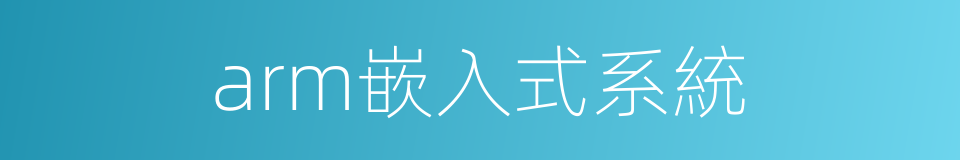 arm嵌入式系統